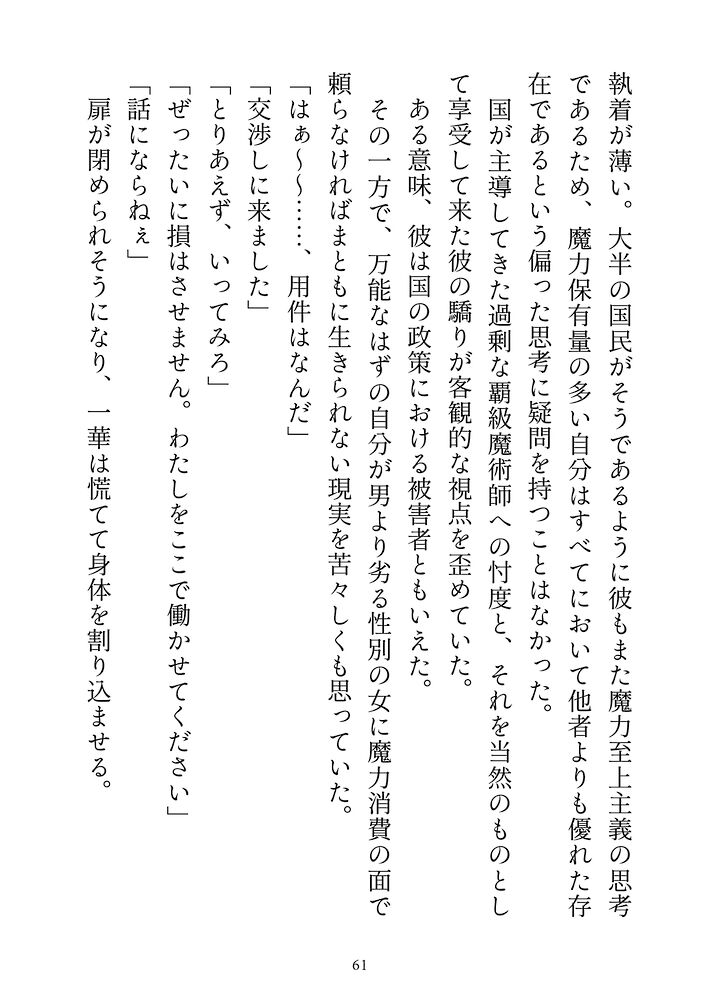 執着が薄い。大半の国民がそうであるように彼もまた魔力至上主義の思考であるため、魔力保有量の多い自分はすべてにおいて他者よりも優れた存在であるという偏った思考に疑問を持つことはなかった。

国が主導してきた過剰な覇級魔術師への忖度と、それを当然のものとして享受して来た彼の驕りが客観的な視点を歪めていた。

ある意味、彼は国の政策における被害者ともいえた。

その一方で、万能なはずの自分が男より劣る性別の女に魔力消費の面で頼らなければまともに生きられない現実を苦々しくも思っていた。

「はぁ～～……、用件はなんだ」

「交渉しに来ました」

「とりあえず、いってみろ」

「ぜったいに損はさせません。わたしをここで働かせてください」

「話にならねぇ」

扉が閉められそうになり、一華は慌てて身体を割り込ませる。

61